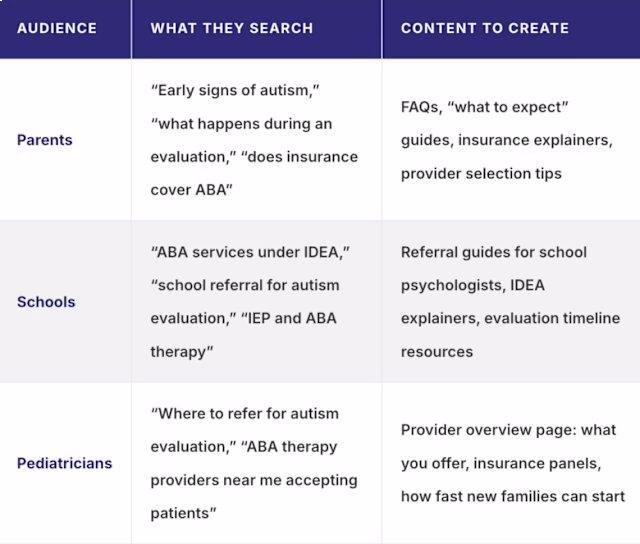 | AUDIENCE | WHAT THEY SEARCH | CONTENT TO CREATE |
|---|---|---|
| Parents | "Early signs of autism," "what happens during an evaluation," "does insurance cover ABA" | FAQs, "what to expect" guides, insurance explainers, provider selection tips |
| Schools | "ABA services under IDEA," "school referral for autism evaluation," "IEP and ABA therapy" | Referral guides for school psychologists, IDEA explainers, evaluation timeline resources |
| Pediatricians | "Where to refer for autism evaluation," "ABA therapy providers near me accepting patients" | Provider overview page: what you offer, insurance panels, how fast new families can start |